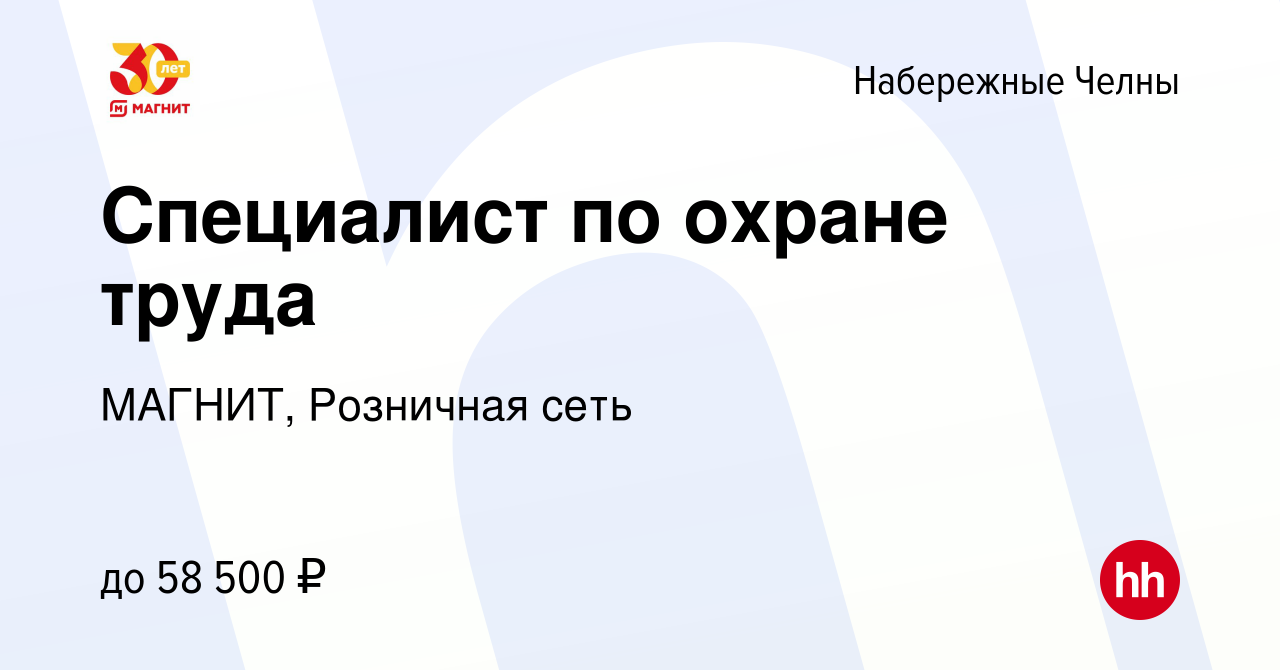 30 лет
МАГНИТ

Набережные Челны

Специалист по охране труда

МАГНИТ, Розничная сеть

до 58 500 ₽

hh